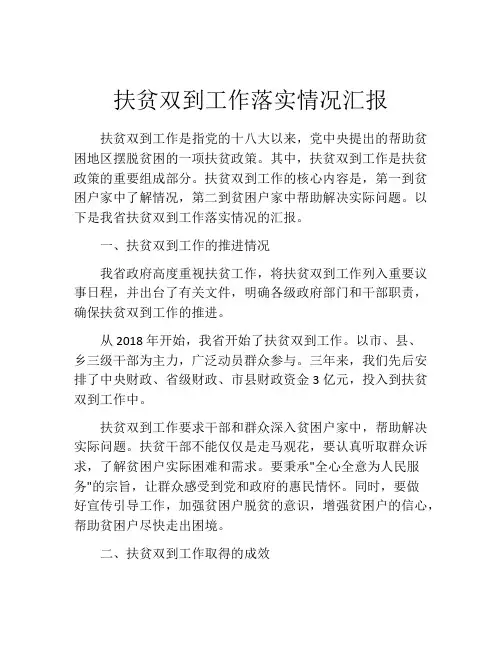 扶贫双到工作落实情况汇报

扶贫双到工作是指党的十八大以来，党中央提出的帮助贫困地区摆脱贫困的一项扶贫政策。其中，扶贫双到工作是扶贫政策的重要组成部分。扶贫双到工作的核心内容是，第一到贫困户家中了解情况，第二到贫困户家中帮助解决实际问题。以下是我省扶贫双到工作落实情况的汇报。

一、扶贫双到工作的推进情况

我省政府高度重视扶贫工作，将扶贫双到工作列入重要议事日程，并出台了有关文件，明确各级政府部门和干部职责，确保扶贫双到工作的推进。

从 2018 年开始，我省开始了扶贫双到工作。以市、县、乡三级干部为主力，广泛动员群众参与。三年来，我们先后安排了中央财政、省级财政、市县财政资金 3 亿元，投入到扶贫双到工作中。

扶贫双到工作要求干部和群众深入贫困户家中，帮助解决实际问题。扶贫干部不能仅仅是走马观花，要认真听取群众诉求，了解贫困户实际困难和需求。要秉承"全心全意为人民服务"的宗旨，让群众感受到党和政府的惠民情怀。同时，要做好宣传引导工作，加强贫困户脱贫的意识，增强贫困户的信心，帮助贫困户尽快走出困境。

二、扶贫双到工作取得的成效